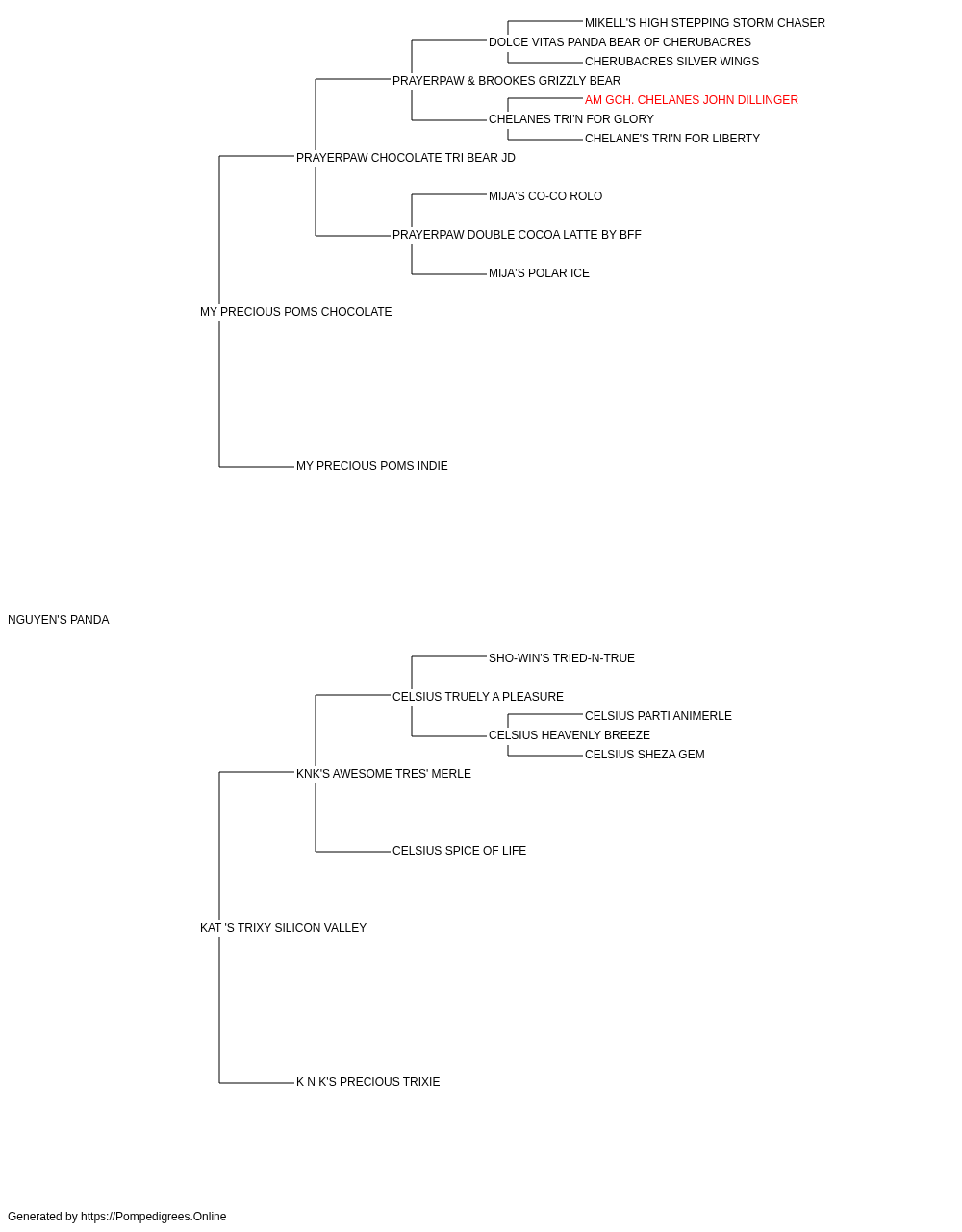 MIKELL'S HIGH STEPPING STORM CHASER
DOLCE VITAS PANDA BEAR OF CHERUBACRES
CHERUBACRES SILVER WINGS
PRAYERPAW & BROOKES GRIZZLY BEAR
AM GCH. CHELANES JOHN DILLINGER
CHELANES TRI'N FOR GLORY
CHELANE'S TRI'N FOR LIBERTY
PRAYERPAW CHOCOLATE TRI BEAR JD
MIJA'S CO-CO ROLO
PRAYERPAW DOUBLE COCOA LATTE BY BFF
MIJA'S POLAR ICE
MY PRECIOUS POMS CHOCOLATE
MY PRECIOUS POMS INDIE
NGUYEN'S PANDA
SHO-WIN'S TRIED-N-TRUE
CELSIUS TRUELY A PLEASURE
CELSIUS PARTI ANIMERLE
CELSIUS HEAVENLY BREEZE
CELSIUS SHEZA GEM
KNK'S AWESOME TRES' MERLE
CELSIUS SPICE OF LIFE
KAT 'S TRIXY SILICON VALLEY
K N K'S PRECIOUS TRIXIE
Generated by https://Pompedigrees.Online